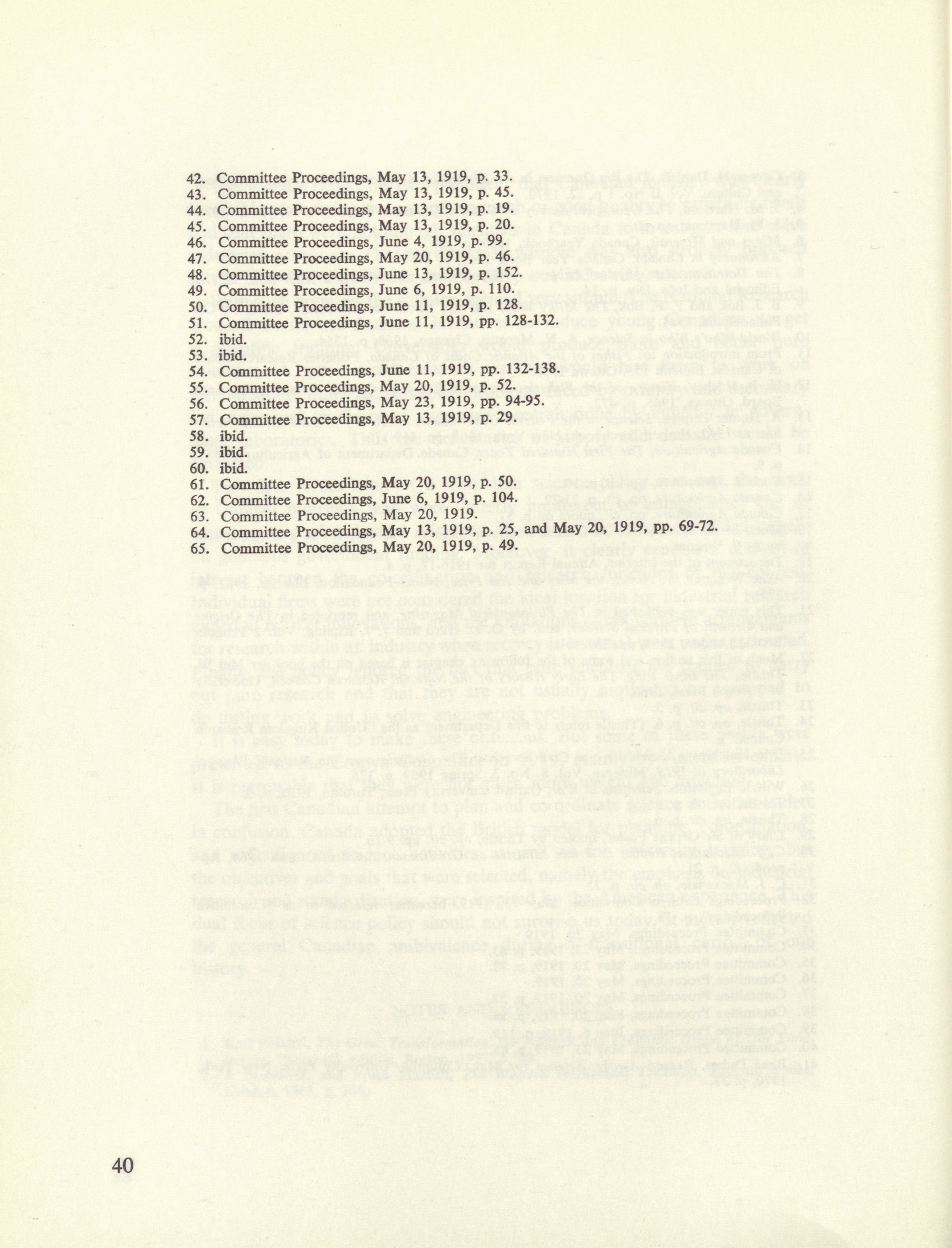 42. Committee Proceedings, May 13, 1919, p. 33.
43. Committee Proceedings, May 13, 1919, p. 45.
44. Committee Proceedings, May 13, 1919, p. 19.
45. Committee Proceedings, May 13, 1919, p. 20.
46. Committee Proceedings, June 4, 1919, p. 99.
47. Committee Proceedings, May 20, 1919, p. 46.
48. Committee Proceedings, June 13, 1919, p. 152.
49. Committee Proceedings, June 6, 1919, p. 110.
50. Committee Proceedings, June 11, 1919, p. 128.
51. Committee Proceedings, June 11, 1919, pp. 128-132.
52. ibid.
53. ibid.
54. Committee Proceedings, June 11, 1919, pp. 132-138.
55. Committee Proceedings, May 20, 1919, p. 52.
56. Committee Proceedings, May 23, 1919, pp. 94-95.
57. Committee Proceedings, May 13, 1919, p. 29.
58. ibid.
59. ibid.
60. ibid.
61. Committee Proceedings, May 20, 1919, p. 50.
62. Committee Proceedings, June 6, 1919, p. 104.
63. Committee Proceedings, May 20, 1919.
64. Committee Proceedings, May 13, 1919, p. 25, and May 20, 1919, pp. 69-72.
65. Committee Proceedings, May 20, 1919, p. 49.

40